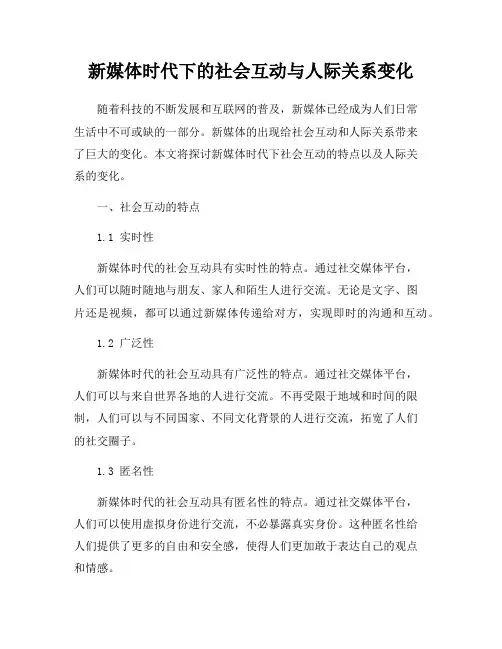 新媒体时代下的社会互动与人际关系变化

随着科技的不断发展和互联网的普及，新媒体已经成为人们日常生活中不可或缺的一部分。新媒体的出现给社会互动和人际关系带来了巨大的变化。本文将探讨新媒体时代下社会互动的特点以及人际关系的变化。

一、社会互动的特点

1.1 实时性

新媒体时代的社会互动具有实时性的特点。通过社交媒体平台，人们可以随时随地与朋友、家人和陌生人进行交流。无论是文字、图片还是视频，都可以通过新媒体传递给对方，实现即时的沟通和互动。

1.2 广泛性

新媒体时代的社会互动具有广泛性的特点。通过社交媒体平台，人们可以与来自世界各地的人进行交流。不再受限于地域和时间的限制，人们可以与不同国家、不同文化背景的人进行交流，拓宽了人们的社交圈子。

1.3 匿名性

新媒体时代的社会互动具有匿名性的特点。通过社交媒体平台，人们可以使用虚拟身份进行交流，不必暴露真实身份。这种匿名性给人们提供了更多的自由和安全感，使得人们更加敢于表达自己的观点和情感。